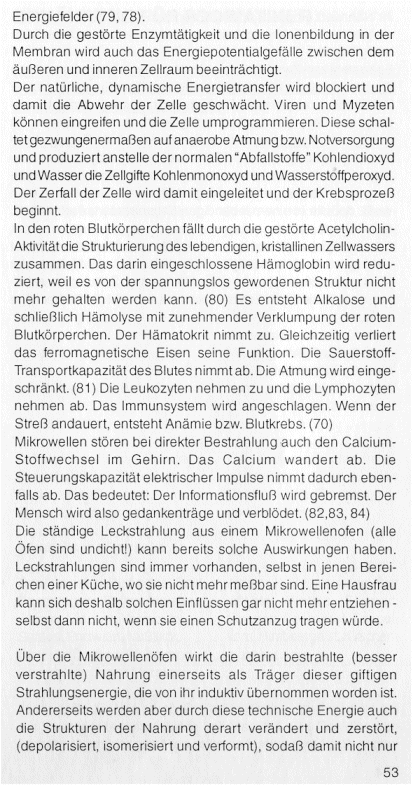 Energiefelder (79, 78).
Durch die gestörte Enzymtätigkeit und die Ionenbildung in der Membran wird auch das Energiepotentialgefälle zwischen dem äußeren und inneren Zellraum beeinträchtigt.
Der natürliche, dynamische Energietransfer wird blockiert und damit die Abwehr der Zelle geschwächt. Viren und Myzeten können eingreifen und die Zelle umprogrammieren. Diese schaltet gezwungenermaßen auf anaerobe Atmung bzw. Notversorgung und produziert anstelle der normalen "Abfallstoffe" Kohlendioxyd und Wasser die Zellgifte Kohlenmonoxyd und Wasserstoffperoxyd. Der Zerfall der Zelle wird damit eingeleitet und der Krebsprozeß beginnt.
In den roten Blutkörperchen fällt durch die gestörte Acetylcholin-Aktivität die Strukturierung des lebendigen, kristallinen Zellwassers zusammen. Das darin eingeschlossene Hämoglobin wird reduziert, weil es von der spannungslos gewordenen Struktur nicht mehr gehalten werden kann. (80) Es entsteht Alkalose und schließlich Hämolyse mit zunehmender Verklumpung der roten Blutkörperchen. Der Hämatokrit nimmt zu. Gleichzeitig verliert das ferromagnetische Eisen seine Funktion. Die Sauerstoff-Transportkapazität des Blutes nimmt ab. Die Atmung wird eingeschränkt. (81) Die Leukozyten nehmen zu und die Lymphozyten nehmen ab. Das Immunsystem wird angeschlagen. Wenn der Streß andauert, entsteht Anämie bzw. Blutkrebs. (70)
Mikrowellen stören bei direkter Bestrahlung auch den Calcium-Stoffwechsel im Gehirn. Das Calcium wandert ab. Die Steuerungskapazität elektrischer Impulse nimmt dadurch ebenfalls ab. Das bedeutet: Der Informationsfluß wird gebremst. Der Mensch wird also gedankenträge und verblödet. (82,83, 84)
Die ständige Leckstrahlung aus einem Mikrowellenofen (alle Öfen sind undicht!) kann bereits solche Auswirkungen haben. Leckstrahlungen sind immer vorhanden, selbst in jenen Bereichen einer Küche, wo sie nicht mehr meßbar sind. Eine Hausfrau kann sich deshalb solchen Einflüssen gar nicht mehr entziehen - selbst dann nicht, wenn sie einen Schutzanzug tragen würde.

Über die Mikrowellenöfen wirkt die darin bestrahlte (besser verstrahlte) Nahrung einerseits als Träger dieser giftigen Strahlungsenergie, die von ihr induktiv übernommen worden ist. Andererseits werden aber durch diese technische Energie auch die Strukturen der Nahrung derart verändert und zerstört, (depolarisiert, isomerisiert und verformt), sodaß damit nicht nur

53